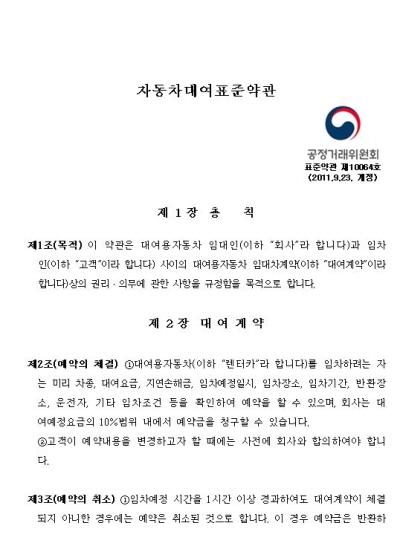 자동차대여표준약관

공정거래위원회
표준약관 제10064호
(2011.9.23. 개정)

제 1 장 총 칙

제1조(목적) 이 약관은 대여용자동차 임대인(이하 "회사"라 합니다)과 임차인(이하 "고객"이라 합니다) 사이의 대여용자동차 임대차계약(이하 "대여계약"이라 합니다)상의 권리 · 의무에 관한 사항을 규정함을 목적으로 합니다.

제 2 장 대 여 계 약

제2조(예약의 체결) ①대여용자동차(이하 "렌터카"라 합니다)를 임차하려는 자는 미리 차종, 대여요금, 지연손해금, 임차예정일시, 임차장소, 임차기간, 반환장소, 운전자, 기타 임차조건 등을 확인하여 예약을 할 수 있으며, 회사는 대여예정요금의 10%범위 내에서 예약금을 청구할 수 있습니다.
②고객이 예약내용을 변경하고자 할 때에는 사전에 회사와 합의하여야 합니다.

제3조(예약의 취소) ①임차예정 시간을 1시간 이상 경과하여도 대여계약이 체결되지 아니한 경우에는 예약은 취소된 것으로 합니다. 이 경우 예약금은 반환하